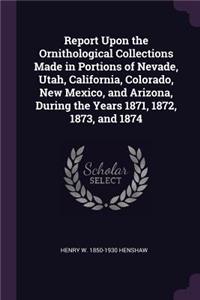 Report Upon the Ornithological Collections Made in Portions of Nevade, Utah, California, Colorado, New Mexico, and Arizona, During the Years 1871, 1872, 1873, and 1874

Scholar SELECT

HENRY W. 1850-1930 HENSHAW